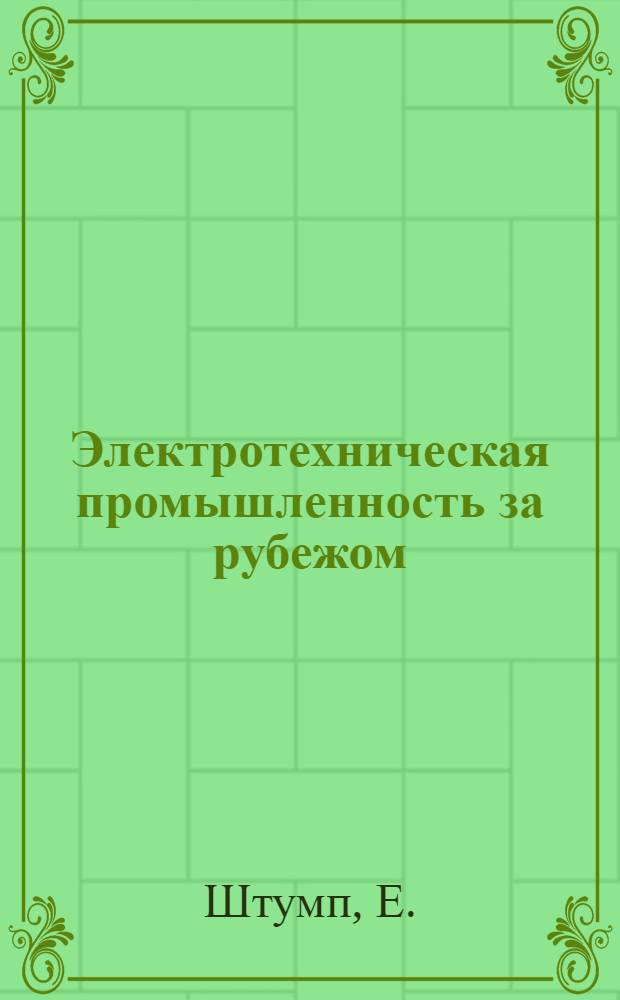 Электротехническая промышленность за рубежом

Штумп, Е.